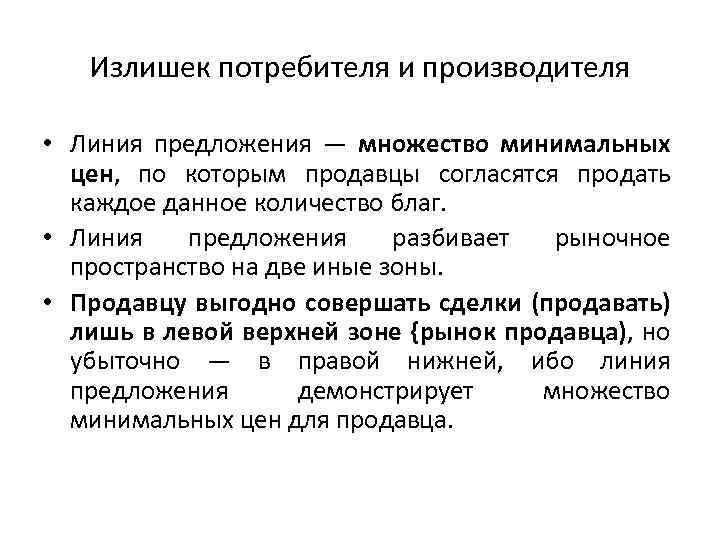 Излишек потребителя и производителя

• Линия предложения — множество минимальных цен, по которым продавцы согласятся продать каждое данное количество благ.
• Линия предложения разбивает рыночное пространство на две иные зоны.
• Продавцу выгодно совершать сделки (продавать) лишь в левой верхней зоне {рынок продавца), но убыточно — в правой нижней, ибо линия предложения демонстрирует множество минимальных цен для продавца.